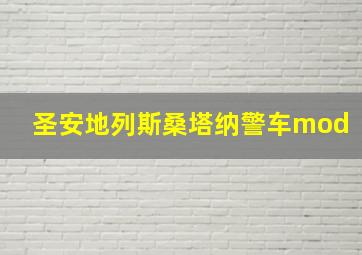 圣安地列斯桑塔纳警车mod